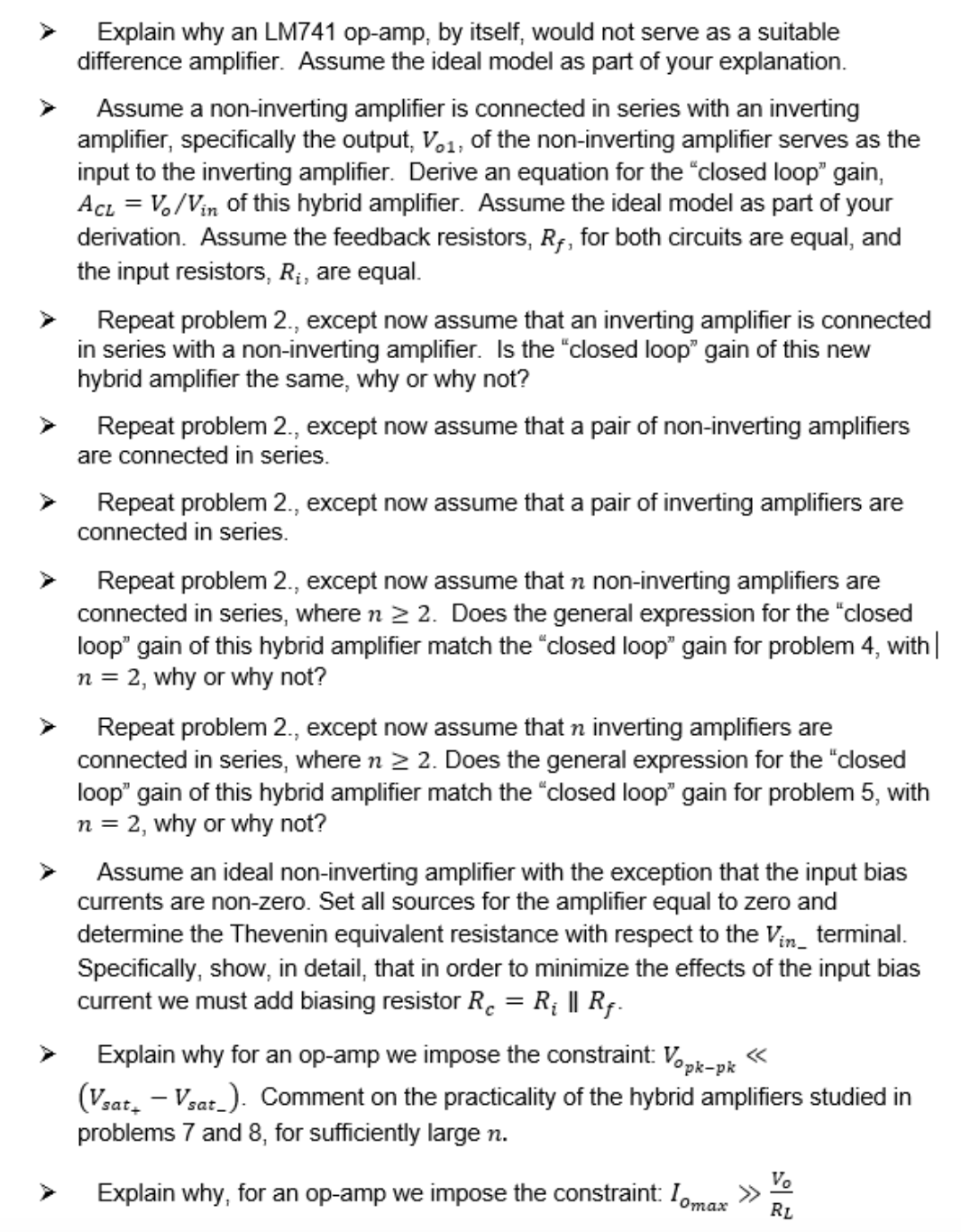 ➢ Explain why an LM741 op-amp, by itself, would not serve as a suitable difference amplifier. Assume the ideal model as part of your explanation.

➢ Assume a non-inverting amplifier is connected in series with an inverting amplifier, specifically the output, $V_{o1}$, of the non-inverting amplifier serves as the input to the inverting amplifier. Derive an equation for the "closed loop" gain, $A_{CL} = V_o/V_{in}$ of this hybrid amplifier. Assume the ideal model as part of your derivation. Assume the feedback resistors, $R_f$, for both circuits are equal, and the input resistors, $R_i$, are equal.

➢ Repeat problem 2., except now assume that an inverting amplifier is connected in series with a non-inverting amplifier. Is the "closed loop" gain of this new hybrid amplifier the same, why or why not?

➢ Repeat problem 2., except now assume that a pair of non-inverting amplifiers are connected in series.

➢ Repeat problem 2., except now assume that a pair of inverting amplifiers are connected in series.

➢ Repeat problem 2., except now assume that $n$ non-inverting amplifiers are connected in series, where $n \geq 2$. Does the general expression for the "closed loop" gain of this hybrid amplifier match the "closed loop" gain for problem 4, with $n = 2$, why or why not?

➢ Repeat problem 2., except now assume that $n$ inverting amplifiers are connected in series, where $n \geq 2$. Does the general expression for the "closed loop" gain of this hybrid amplifier match the "closed loop" gain for problem 5, with $n = 2$, why or why not?

➢ Assume an ideal non-inverting amplifier with the exception that the input bias currents are non-zero. Set all sources for the amplifier equal to zero and determine the Thevenin equivalent resistance with respect to the $V_{in\_}$ terminal. Specifically, show, in detail, that in order to minimize the effects of the input bias current we must add biasing resistor $R_c = R_i \parallel R_f$.

➢ Explain why for an op-amp we impose the constraint: $V_{o_{pk-pk}} \ll (V_{sat_+} - V_{sat\_})$. Comment on the practicality of the hybrid amplifiers studied in problems 7 and 8, for sufficiently large $n$.

➢ Explain why, for an op-amp we impose the constraint: $I_{o_{max}} \gg \frac{V_o}{R_L}$